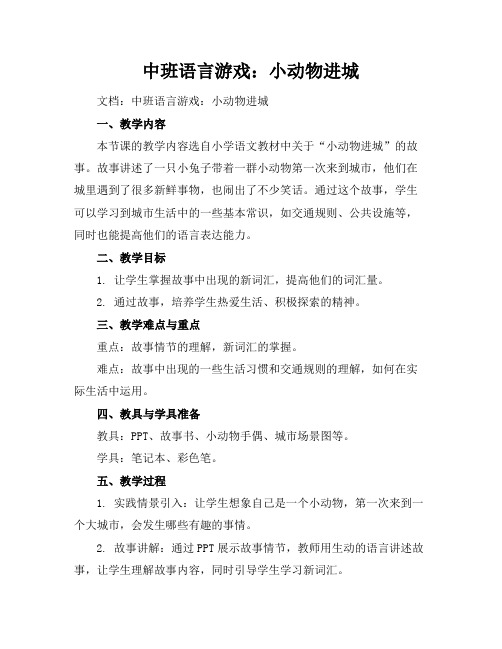 中班语言游戏：小动物进城

文档：中班语言游戏：小动物进城

一、教学内容

本节课的教学内容选自小学语文教材中关于“小动物进城”的故事。故事讲述了一只小兔子带着一群小动物第一次来到城市，他们在城里遇到了很多新鲜事物，也闹出了不少笑话。通过这个故事，学生可以学习到城市生活中的一些基本常识，如交通规则、公共设施等，同时也能提高他们的语言表达能力。

二、教学目标

1. 让学生掌握故事中出现的新词汇，提高他们的词汇量。

2. 通过故事，培养学生热爱生活、积极探索的精神。

三、教学难点与重点

重点：故事情节的理解，新词汇的掌握。

难点：故事中出现的一些生活习惯和交通规则的理解，如何在实际生活中运用。

四、教具与学具准备

教具：PPT、故事书、小动物手偶、城市场景图等。

学具：笔记本、彩色笔。

五、教学过程

1. 实践情景引入：让学生想象自己是一个小动物，第一次来到一个大城市，会发生哪些有趣的事情。

2. 故事讲解：通过PPT展示故事情节，教师用生动的语言讲述故事，让学生理解故事内容，同时引导学生学习新词汇。